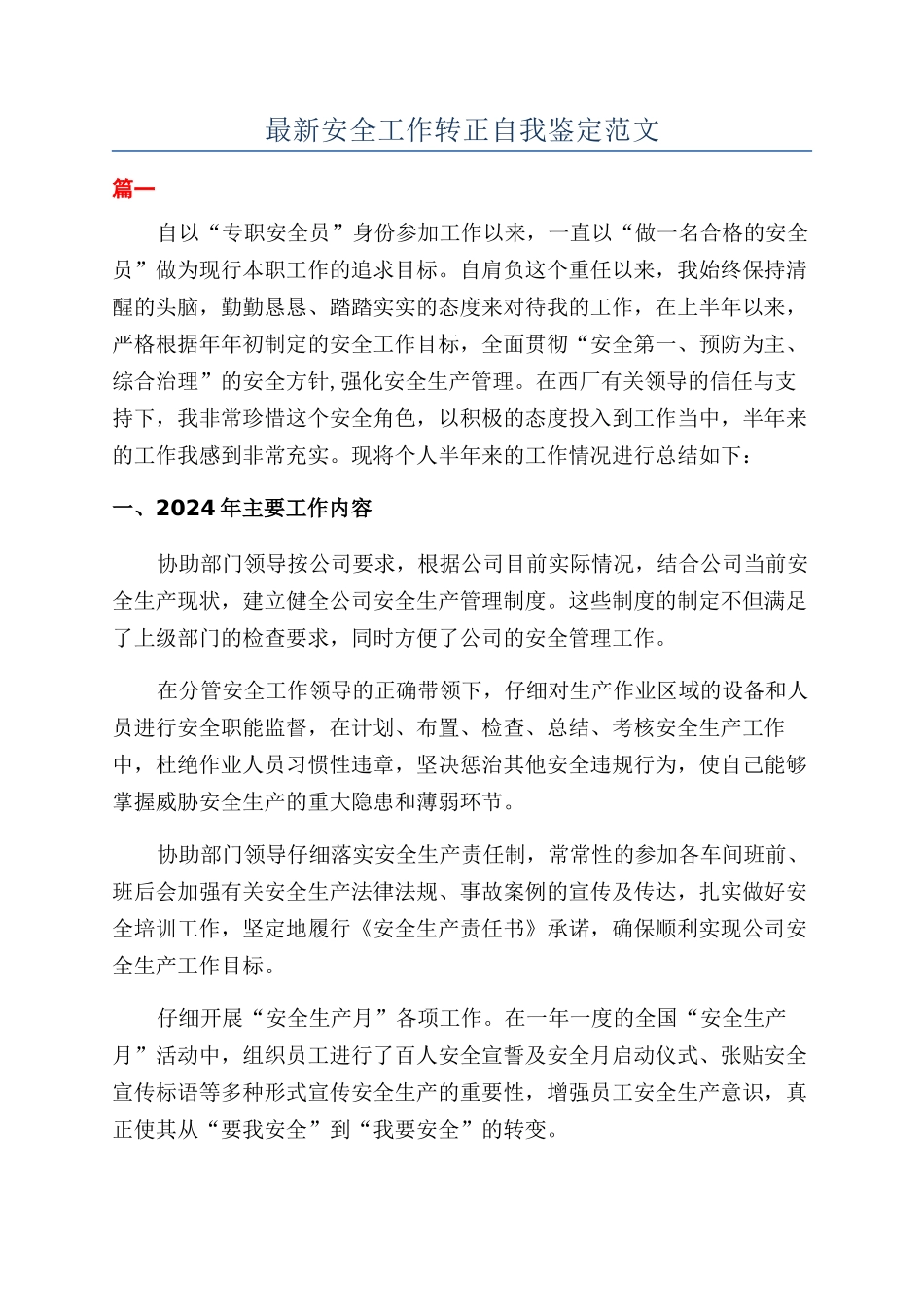 最新安全工作转正自我鉴定范文

篇一

自以“专职安全员”身份参加工作以来，一直以“做一名合格的安全员”做为现行本职工作的追求目标。自肩负这个重任以来，我始终保持清醒的头脑，勤勤恳恳、踏踏实实的态度来对待我的工作，在上半年以来，严格根据年年初制定的安全工作目标，全面贯彻“安全第一、预防为主、综合治理”的安全方针,强化安全生产管理。在西厂有关领导的信任与支持下，我非常珍惜这个安全角色，以积极的态度投入到工作当中，半年来的工作我感到非常充实。现将个人半年来的工作情况进行总结如下：

一、2024年主要工作内容

协助部门领导按公司要求，根据公司目前实际情况，结合公司当前安全生产现状，建立健全公司安全生产管理制度。这些制度的制定不但满足了上级部门的检查要求，同时方便了公司的安全管理工作。

在分管安全工作领导的正确带领下，仔细对生产作业区域的设备和人员进行安全职能监督，在计划、布置、检查、总结、考核安全生产工作中，杜绝作业人员习惯性违章，坚决惩治其他安全违规行为，使自己能够掌握威胁安全生产的重大隐患和薄弱环节。

协助部门领导仔细落实安全生产责任制，常常性的参加各车间班前、班后会加强有关安全生产法律法规、事故案例的宣传及传达，扎实做好安全培训工作，坚定地履行《安全生产责任书》承诺，确保顺利实现公司安全生产工作目标。

仔细开展“安全生产月”各项工作。在一年一度的全国“安全生产月”活动中，组织员工进行了百人安全宣誓及安全月启动仪式、张贴安全宣传标语等多种形式宣传安全生产的重要性，增强员工安全生产意识，真正使其从“要我安全”到“我要安全”的转变。